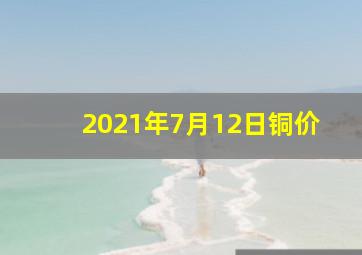 2021年7月12日铜价